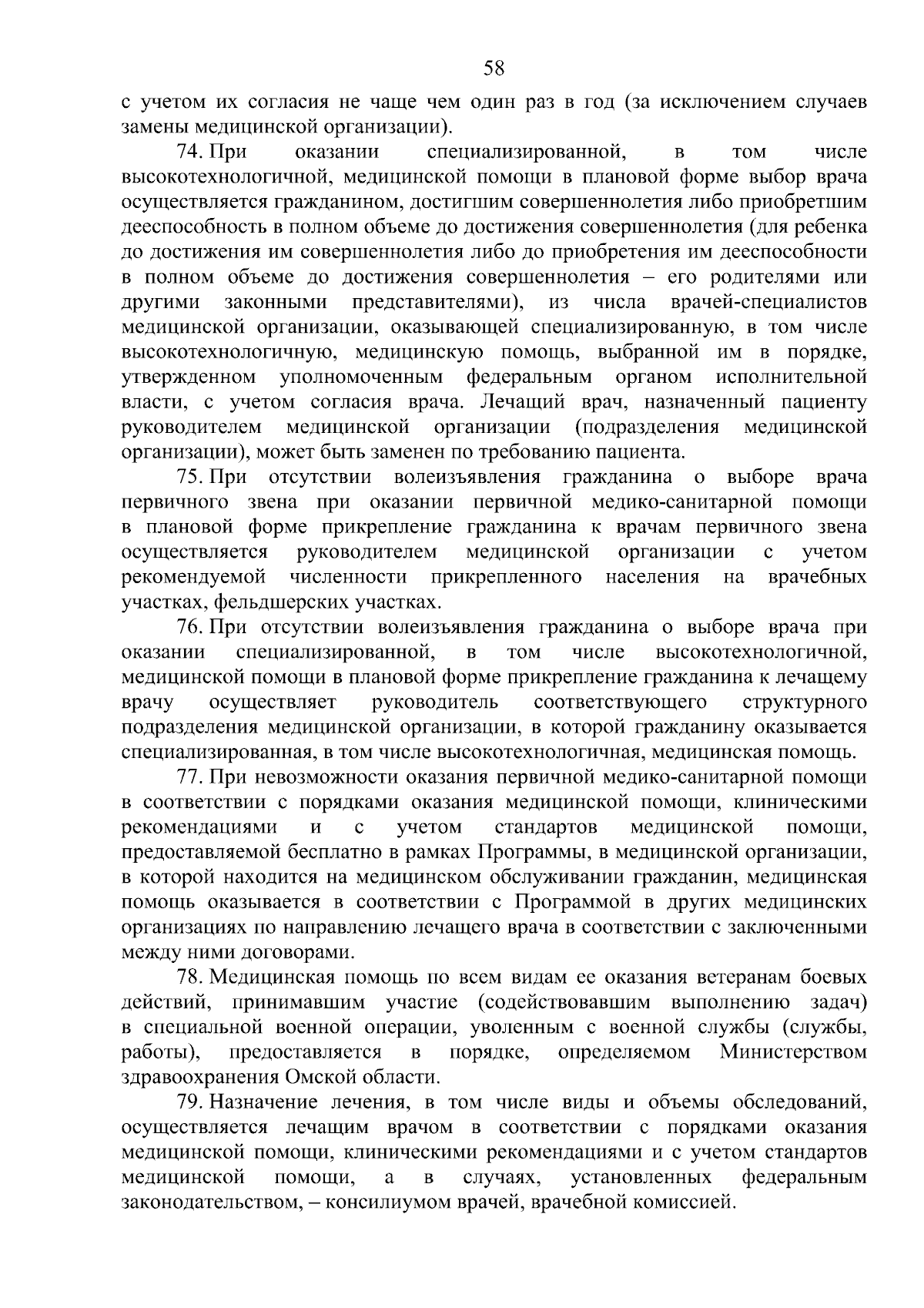 58

с учетом их согласия не чаще чем один раз в год (за исключением случаев замены медицинской организации).

74. При оказании специализированной, в том числе высокотехнологичной, медицинской помощи в плановой форме выбор врача осуществляется гражданином, достигшим совершеннолетия либо приобретшим дееспособность в полном объеме до достижения совершеннолетия (для ребенка до достижения им совершеннолетия либо до приобретения им дееспособности в полном объеме до достижения совершеннолетия – его родителями или другими законными представителями), из числа врачей-специалистов медицинской организации, оказывающей специализированную, в том числе высокотехнологичную, медицинскую помощь, выбранной им в порядке, утвержденном уполномоченным федеральным органом исполнительной власти, с учетом согласия врача. Лечащий врач, назначенный пациенту руководителем медицинской организации (подразделения медицинской организации), может быть заменен по требованию пациента.

75. При отсутствии волеизъявления гражданина о выборе врача первичного звена при оказании первичной медико-санитарной помощи в плановой форме прикрепление гражданина к врачам первичного звена осуществляется руководителем медицинской организации с учетом рекомендуемой численности прикрепленного населения на врачебных участках, фельдшерских участках.

76. При отсутствии волеизъявления гражданина о выборе врача при оказании специализированной, в том числе высокотехнологичной, медицинской помощи в плановой форме прикрепление гражданина к лечащему врачу осуществляет руководитель соответствующего структурного подразделения медицинской организации, в которой гражданину оказывается специализированная, в том числе высокотехнологичная, медицинская помощь.

77. При невозможности оказания первичной медико-санитарной помощи в соответствии с порядками оказания медицинской помощи, клиническими рекомендациями и с учетом стандартов медицинской помощи, предоставляемой бесплатно в рамках Программы, в медицинской организации, в которой находится на медицинском обслуживании гражданин, медицинская помощь оказывается в соответствии с Программой в других медицинских организациях по направлению лечащего врача в соответствии с заключенными между ними договорами.

78. Медицинская помощь по всем видам ее оказания ветеранам боевых действий, принимавшим участие (содействовавшим выполнению задач) в специальной военной операции, уволенным с военной службы (службы, работы), предоставляется в порядке, определяемом Министерством здравоохранения Омской области.

79. Назначение лечения, в том числе виды и объемы обследований, осуществляется лечащим врачом в соответствии с порядками оказания медицинской помощи, клиническими рекомендациями и с учетом стандартов медицинской помощи, а в случаях, установленных федеральным законодательством, – консилиумом врачей, врачебной комиссией.